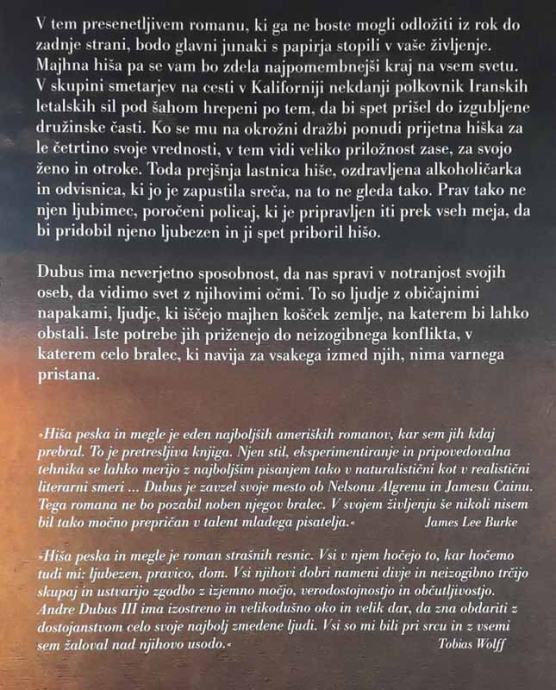 V tem presenetljivem romanu, ki ga ne boste mogli odložiti iz rok do zadnje strani, bodo glavni junaki s papirja stopili v vaše življenje. Majhna hiša pa se vam bo zdela najpomembnejši kraj na vsem svetu. V skupini smetarjev na cesti v Kaliforniji nekdanji polkovnik Iranskih letalskih sil pod šahom hrepeni po tem, da bi spet prišel do izgubljene družinske časti. Ko se mu na okrožni dražbi ponudi prijetna hiška za le četrtino svoje vrednosti, v tem vidi veliko priložnost zase, za svojo ženo in otroke. Toda prejšnja lastnica hiše, ozdravljena alkoholičarka in odvisnica, ki jo je zapustila sreča, na to ne gleda tako. Prav tako ne njen ljubimec, poročeni policaj, ki je pripravljen iti prek vseh meja, da bi pridobil njeno ljubezen in ji spet priboril hišo.

Dubus ima neverjetno sposobnost, da nas spravi v notranjost svojih oseb, da vidimo svet z njihovimi očmi. To so ljudje z običajnimi napakami, ljudje, ki iščejo majhen košček zemlje, na katerem bi lahko obstali. Iste potrebe jih priženejo do neizogibnega konflikta, v katerem celo bralec, ki navija za vsakega izmed njih, nima varnega pristana.

»Hiša peska in megle je eden najboljših ameriških romanov, kar sem jih kdaj prebral. To je pretresljiva knjiga. Njen stil, eksperimentiranje in pripovedovalna tehnika se lahko merijo z najboljšim pisanjem tako v naturalistični kot v realistični literarni smeri ... Dubus je zavzel svoje mesto ob Nelsonu Algrenu in Jamesu Cainu. Tega romana ne bo pozabil noben njegov bralec. V svojem življenju še nikoli nisem bil tako močno prepričan v talent mladega pisatelja.« James Lee Burke

»Hiša peska in megle je roman strašnih resnic. Vsi v njem hočejo to, kar hočemo tudi mi: ljubezen, pravico, dom. Vsi njihovi dobri nameni divje in neizogibno trčijo skupaj in ustvarijo zgodbo z izjemno močjo, verodostojnostjo in občutljivostjo. Andre Dubus III ima izostreno in velikodušno oko in velik dar, da zna obdariti z dostojanstvom celo svoje najbolj zmedene ljudi. Vsi so mi bili pri srcu in z vsemi sem žaloval nad njihovo usodo.« Tobias Wolff